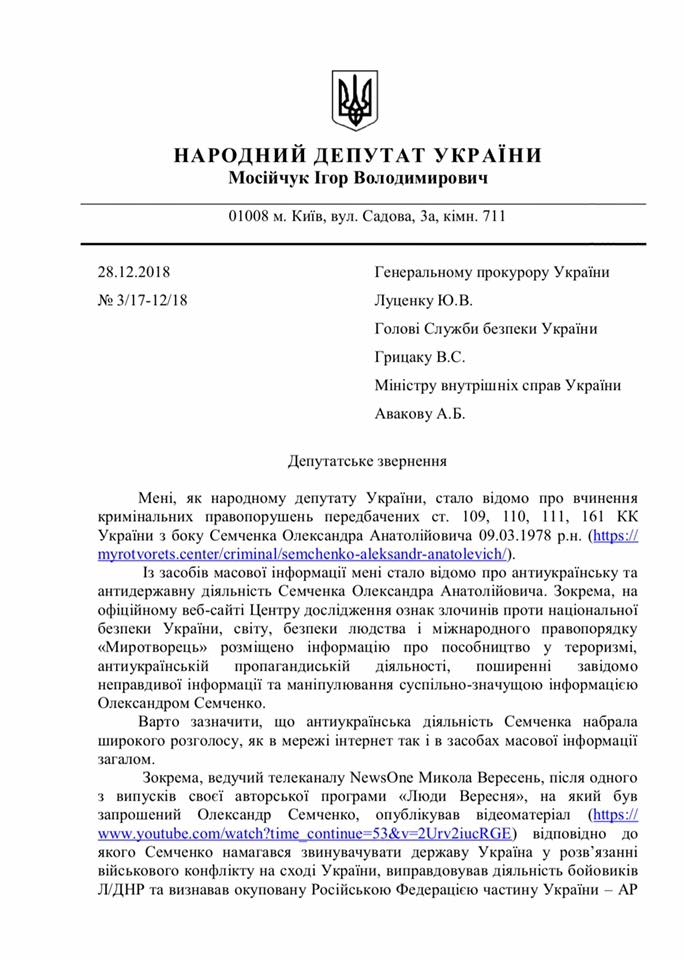 НАРОДНИЙ ДЕПУТАТ УКРАЇНИ
Мосійчук Ігор Володимирович

01008 м. Київ, вул. Садова, 3а, кімн. 711

28.12.2018
№ 3/17-12/18

Генеральному прокурору України
Луценку Ю.В.
Голові Служби безпеки України
Грицаку В.С.
Міністру внутрішніх справ України
Авакову А.Б.

Депутатське звернення

Мені, як народному депутату України, стало відомо про вчинення кримінальних правопорушень передбачених ст. 109, 110, 111, 161 КК України з боку Семченка Олександра Анатолійовича 09.03.1978 р.н. (https://myrotvorets.center/criminal/semchenko-aleksandr-anatolevich/).

Із засобів масової інформації мені стало відомо про антиукраїнську та антидержавну діяльність Семченка Олександра Анатолійовича. Зокрема, на офіційному веб-сайті Центру дослідження ознак злочинів проти національної безпеки України, світу, безпеки людства і міжнародного правопорядку «Миротворець» розміщено інформацію про пособництво у тероризмі, антиукраїнській пропагандиській діяльності, поширенні завідомо неправдивої інформації та маніпулювання суспільно-значущою інформацією Олександром Семченко.

Варто зазначити, що антиукраїнська діяльність Семченка набрала широкого розголосу, як в мережі інтернет так і в засобах масової інформації загалом.

Зокрема, ведучий телеканалу NewsOne Микола Вересень, після одного з випусків своєї авторської програми «Люди Вересня», на який був запрошений Олександр Семченко, опублікував відеоматеріал (https://www.youtube.com/watch?time_continue=53&v=2Urv2iucRGE) відповідно до якого Семченко намагався звинувачувати державу Україна у розв'язанні військового конфлікту на сході України, виправдовував діяльність бойовиків Л/ДНР та визнавав окуповану Російською Федерацією частину України – АР